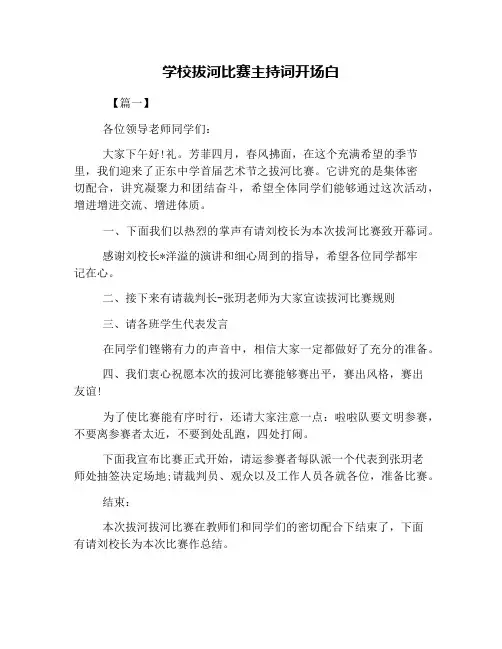 学校拔河比赛主持词开场白

【篇一】

各位领导老师同学们:

大家下午好!礼。芳菲四月，春风拂面，在这个充满希望的季节里，我们迎来了正东中学首届艺术节之拔河比赛。它讲究的是集体密切配合，讲究凝聚力和团结奋斗，希望全体同学们能够通过这次活动，增进增进交流、增进体质。

一、下面我们以热烈的掌声有请刘校长为本次拔河比赛致开幕词。

感谢刘校长*洋溢的演讲和细心周到的指导，希望各位同学都牢记在心。

二、接下来有请裁判长-张玥老师为大家宣读拔河比赛规则

三、请各班学生代表发言

在同学们铿锵有力的声音中，相信大家一定都做好了充分的准备。

四、我们衷心祝愿本次的拔河比赛能够赛出平，赛出风格，赛出友谊!

为了使比赛能有序时行，还请大家注意一点:啦啦队要文明参赛，不要离参赛者太近，不要到处乱跑，四处打闹。

下面我宣布比赛正式开始，请运参赛者每队派一个代表到张玥老师处抽签决定场地;请裁判员、观众以及工作人员各就各位，准备比赛。

结束:

本次拔河拔河比赛在教师们和同学们的密切配合下结束了，下面有请刘校长为本次比赛作总结。